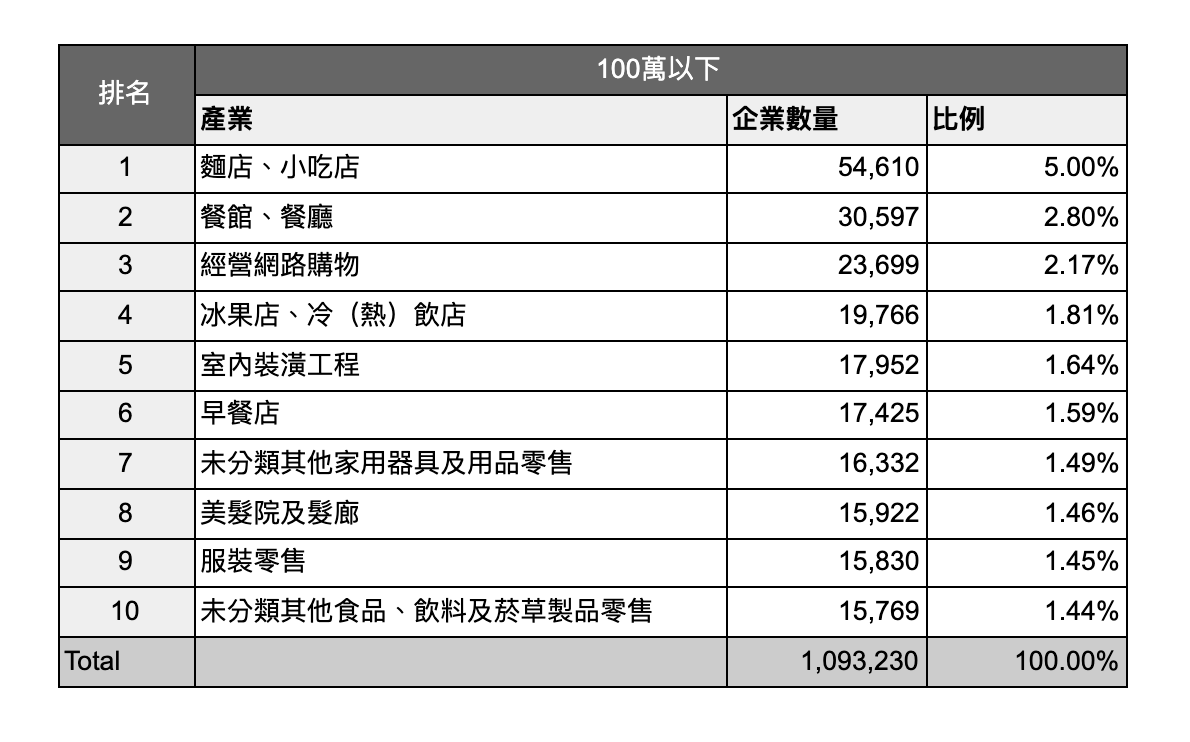 | 排名 | 100萬以下 | | |
|---|---|---|---|
| | 產業 | 企業數量 | 比例 |
| 1 | 麵店、小吃店 | 54,610 | 5.00% |
| 2 | 餐館、餐廳 | 30,597 | 2.80% |
| 3 | 經營網路購物 | 23,699 | 2.17% |
| 4 | 冰果店、冷（熱）飲店 | 19,766 | 1.81% |
| 5 | 室內裝潢工程 | 17,952 | 1.64% |
| 6 | 早餐店 | 17,425 | 1.59% |
| 7 | 未分類其他家用器具及用品零售 | 16,332 | 1.49% |
| 8 | 美髮院及髮廊 | 15,922 | 1.46% |
| 9 | 服裝零售 | 15,830 | 1.45% |
| 10 | 未分類其他食品、飲料及菸草製品零售 | 15,769 | 1.44% |
| Total | | 1,093,230 | 100.00% |